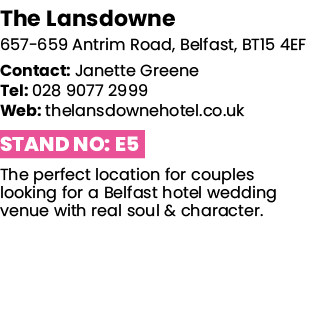 The Lansdowne

657-659 Antrim Road, Belfast, BT15 4EF

Contact: Janette Greene
Tel: 028 9077 2999
Web: thelansdownehotel.co.uk

STAND NO: E5

The perfect location for couples looking for a Belfast hotel wedding venue with real soul & character.